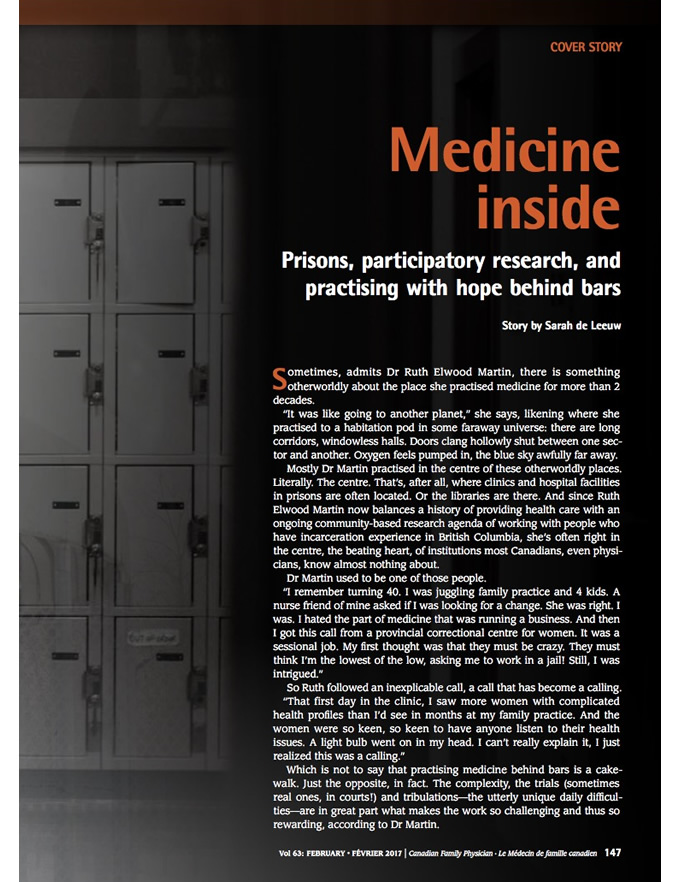 COVER STORY

Medicine inside

Prisons, participatory research, and practising with hope behind bars

Story by Sarah de Leeuw

Sometimes, admits Dr Ruth Elwood Martin, there is something otherworldly about the place she practised medicine for more than 2 decades.

"It was like going to another planet," she says, likening where she practised to a habitation pod in some faraway universe: there are long corridors, windowless halls. Doors clang hollowly shut between one sector and another. Oxygen feels pumped in, the blue sky awfully far away.

Mostly Dr Martin practised in the centre of these otherworldly places. Literally. The centre. That's, after all, where clinics and hospital facilities in prisons are often located. Or the libraries are there. And since Ruth Elwood Martin now balances a history of providing health care with an ongoing community-based research agenda of working with people who have incarceration experience in British Columbia, she's often right in the centre, the beating heart, of institutions most Canadians, even physicians, know almost nothing about.

Dr Martin used to be one of those people.

"I remember turning 40. I was juggling family practice and 4 kids. A nurse friend of mine asked if I was looking for a change. She was right. I was. I hated the part of medicine that was running a business. And then I got this call from a provincial correctional centre for women. It was a sessional job. My first thought was that they must be crazy. They must think I'm the lowest of the low, asking me to work in a jail! Still, I was intrigued."

So Ruth followed an inexplicable call, a call that has become a calling.

"That first day in the clinic, I saw more women with complicated health profiles than I'd see in months at my family practice. And the women were so keen, so keen to have anyone listen to their health issues. A light bulb went on in my head. I can't really explain it, I just realized this was a calling."

Which is not to say that practising medicine behind bars is a cakewalk. Just the opposite, in fact. The complexity, the trials (sometimes real ones, in courts!) and tribulations—the utterly unique daily difficulties—are in great part what makes the work so challenging and thus so rewarding, according to Dr Martin.

Vol 63: FEBRUARY • FÉVRIER 2017 | Canadian Family Physician • Le Médecin de famille canadien 147